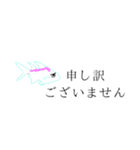 申し訳
ございません